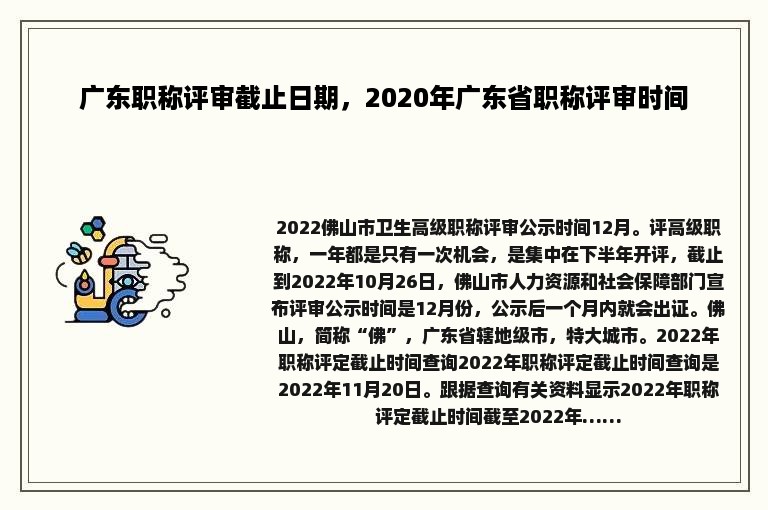 广东职称评审截止日期，2020年广东省职称评审时间

2022佛山市卫生高级职称评审公示时间12月。评高级职称，一年都是只有一次机会，是集中在下半年开评，截止到2022年10月26日，佛山市人力资源和社会保障部门宣布评审公示时间是12月份，公示后一个月内就会出证。佛山，简称“佛”，广东省辖地级市，特大城市。2022年职称评定截止时间查询2022年职称评定截止时间查询是2022年11月20日。跟据查询有关资料显示2022年职称评定截止时间截至2022年......